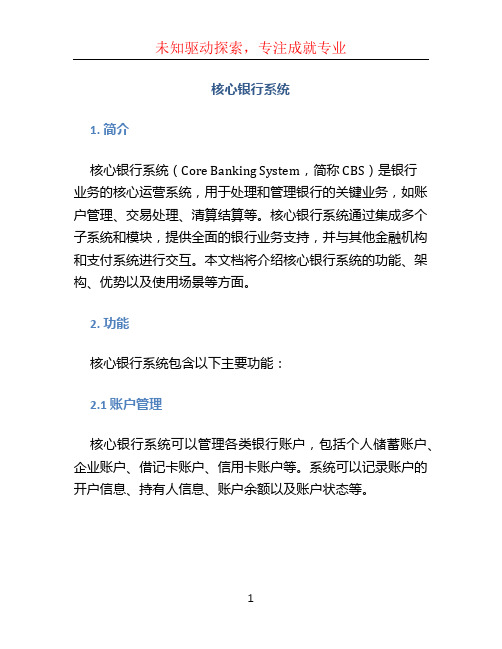 未知驱动探索，专注成就专业

核心银行系统

1. 简介

核心银行系统（Core Banking System，简称 CBS）是银行业务的核心运营系统，用于处理和管理银行的关键业务，如账户管理、交易处理、清算结算等。核心银行系统通过集成多个子系统和模块，提供全面的银行业务支持，并与其他金融机构和支付系统进行交互。本文档将介绍核心银行系统的功能、架构、优势以及使用场景等方面。

2. 功能

核心银行系统包含以下主要功能：

2.1 账户管理

核心银行系统可以管理各类银行账户，包括个人储蓄账户、企业账户、借记卡账户、信用卡账户等。系统可以记录账户的开户信息、持有人信息、账户余额以及账户状态等。

1